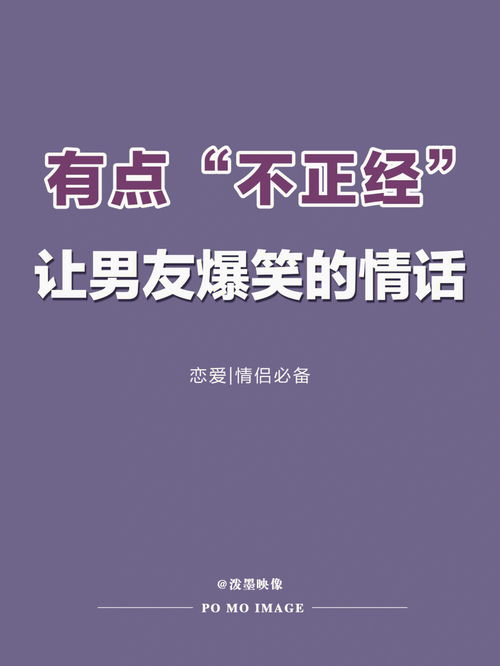 有点“不正经”
让男友爆笑的情话

恋爱|情侣必备

@泼墨映像
PO MO IMAGE